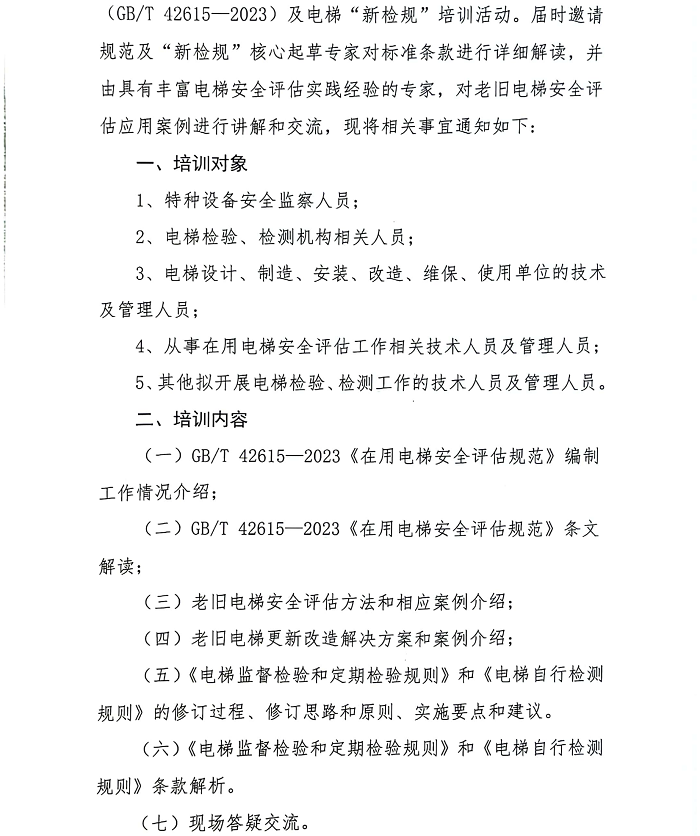 （GB/T 42615—2023）及电梯“新检规”培训活动。届时邀请规范及“新检规”核心起草专家对标准条款进行详细解读，并由具有丰富电梯安全评估实践经验的专家，对老旧电梯安全评估应用案例进行讲解和交流，现将相关事宜通知如下：

一、培训对象

1、特种设备安全监察人员；

2、电梯检验、检测机构相关人员；

3、电梯设计、制造、安装、改造、维保、使用单位的技术及管理人员；

4、从事在用电梯安全评估工作相关技术人员及管理人员；

5、其他拟开展电梯检验、检测工作的技术人员及管理人员。

二、培训内容

（一）GB/T 42615—2023《在用电梯安全评估规范》编制工作情况介绍；

（二）GB/T 42615—2023《在用电梯安全评估规范》条文解读；

（三）老旧电梯安全评估方法和相应案例介绍；

（四）老旧电梯更新改造解决方案和案例介绍；

（五）《电梯监督检验和定期检验规则》和《电梯自行检测规则》的修订过程、修订思路和原则、实施要点和建议。

（六）《电梯监督检验和定期检验规则》和《电梯自行检测规则》条款解析。

（七）现场答疑交流。